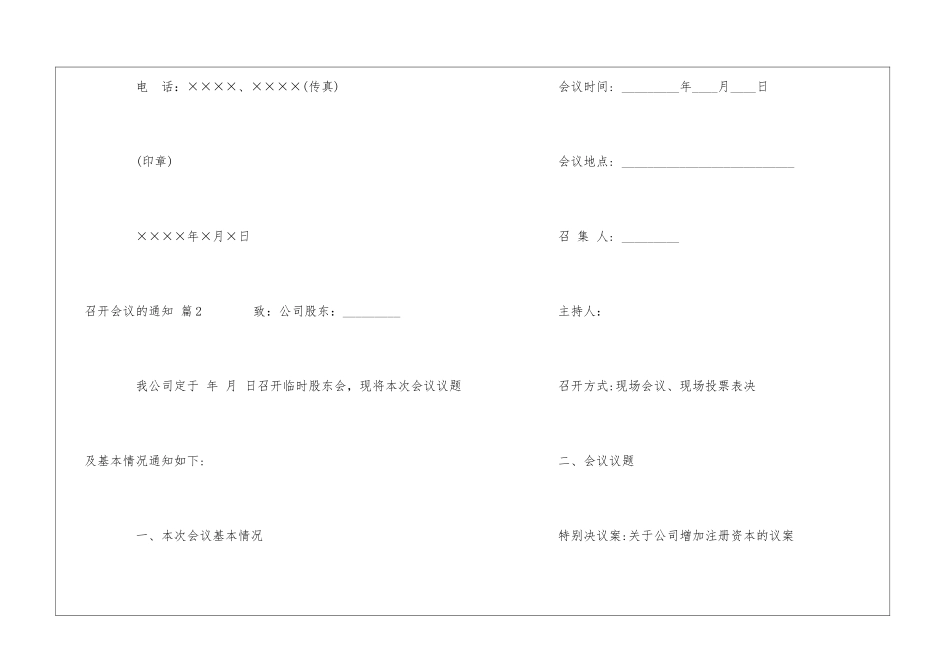 电　话：××××、××××(传真)

(印章)

××××年×月×日

召开会议的通知 篇2　　致：公司股东：________

我公司定于 年 月 日召开临时股东会，现将本次会议议题及基本情况通知如下：

一、本次会议基本情况

会议时间：________年____月____日

会议地点：________________________

召 集 人：________

主持人：

召开方式：现场会议、现场投票表决

二、会议议题

特别决议案：关于公司增加注册资本的议案